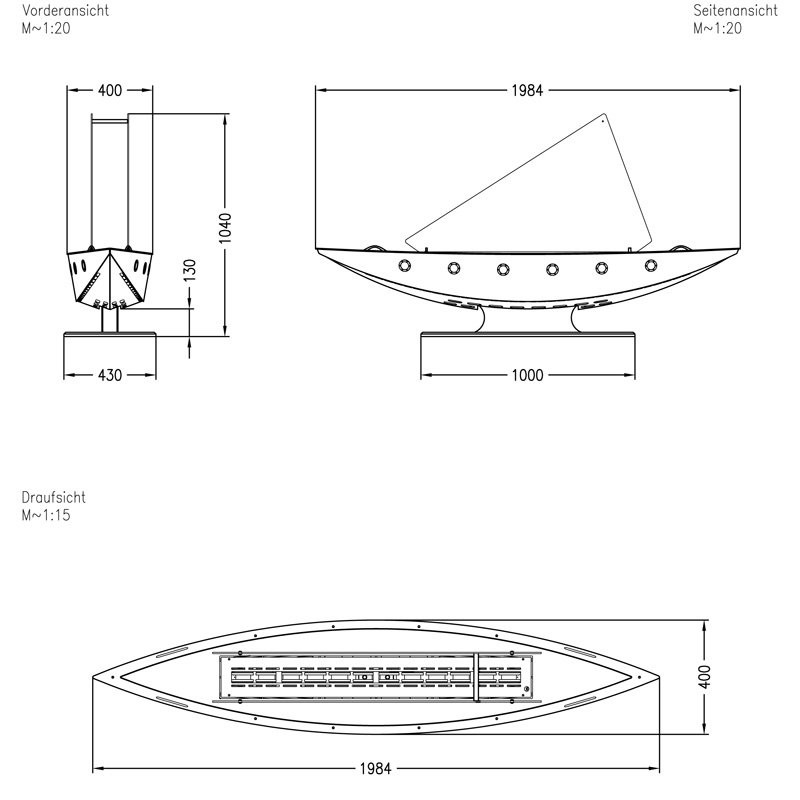 Vorderansicht
M~1:20

Seitenansicht
M~1:20

400

1040

130

430

1984

1000

Draufsicht
M~1:15

400

1984